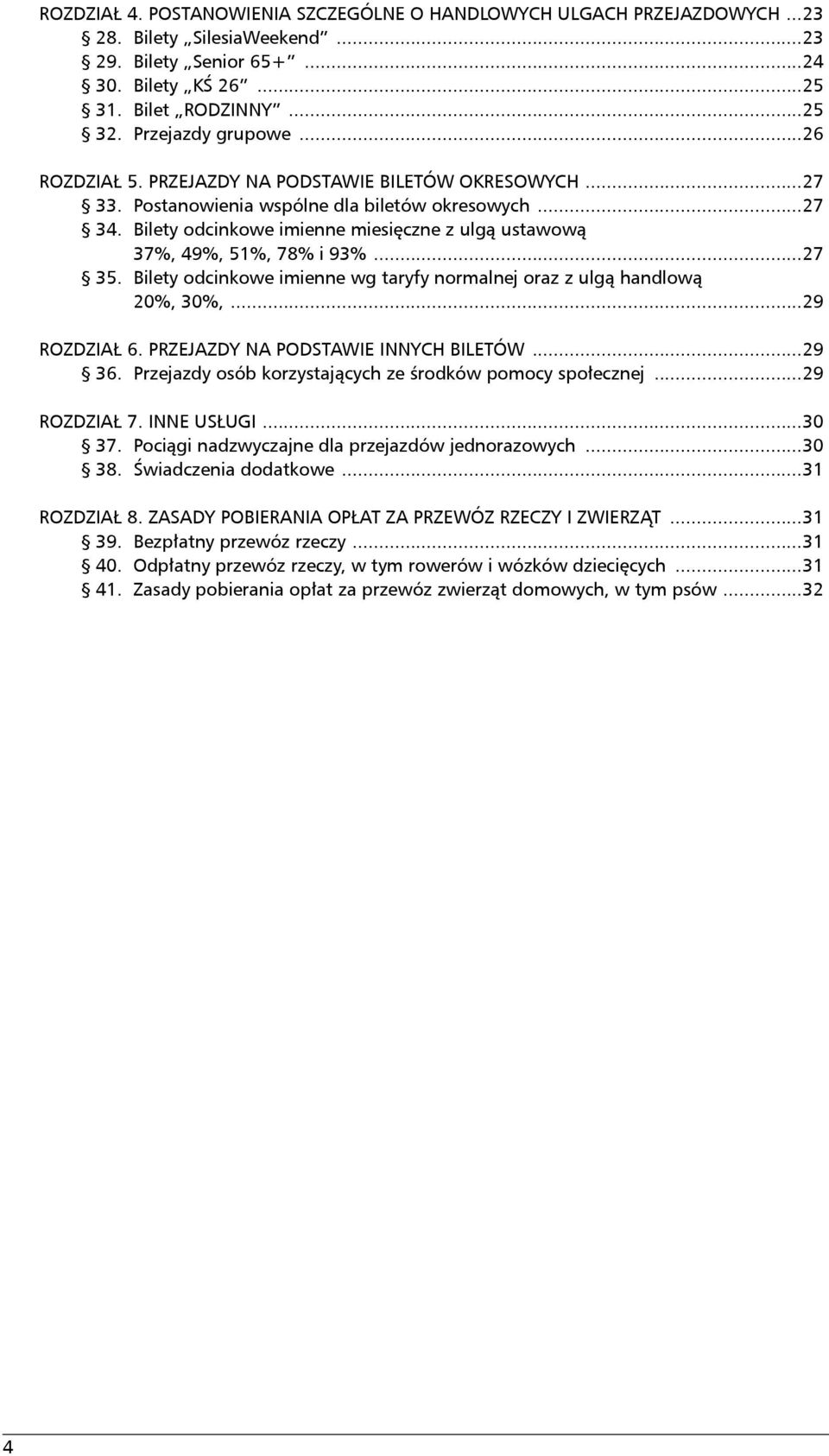 ROZDZIAŁ 4. POSTANOWIENIA SZCZEGÓLNE O HANDLOWYCH ULGACH PRZEJAZDOWYCH ...23
§ 28. Bilety „SilesiaWeekend” ...23
§ 29. Bilety „Senior 65+” ...24
§ 30. Bilety „KŚ 26” ...25
§ 31. Bilet „RODZINNY” ...25
§ 32. Przejazdy grupowe ...26

ROZDZIAŁ 5. PRZEJAZDY NA PODSTAWIE BILETÓW OKRESOWYCH ...27
§ 33. Postanowienia wspólne dla biletów okresowych ...27
§ 34. Bilety odcinkowe imienne miesięczne z ulgą ustawową 37%, 49%, 51%, 78% i 93% ...27
§ 35. Bilety odcinkowe imienne wg taryfy normalnej oraz z ulgą handlową 20%, 30%, ...29

ROZDZIAŁ 6. PRZEJAZDY NA PODSTAWIE INNYCH BILETÓW ...29
§ 36. Przejazdy osób korzystających ze środków pomocy społecznej ...29

ROZDZIAŁ 7. INNE USŁUGI ...30
§ 37. Pociągi nadzwyczajne dla przejazdów jednorazowych ...30
§ 38. Świadczenia dodatkowe ...31

ROZDZIAŁ 8. ZASADY POBIERANIA OPŁAT ZA PRZEWÓZ RZECZY I ZWIERZĄT ...31
§ 39. Bezpłatny przewóz rzeczy ...31
§ 40. Odpłatny przewóz rzeczy, w tym rowerów i wózków dziecięcych ...31
§ 41. Zasady pobierania opłat za przewóz zwierząt domowych, w tym psów ...32

4